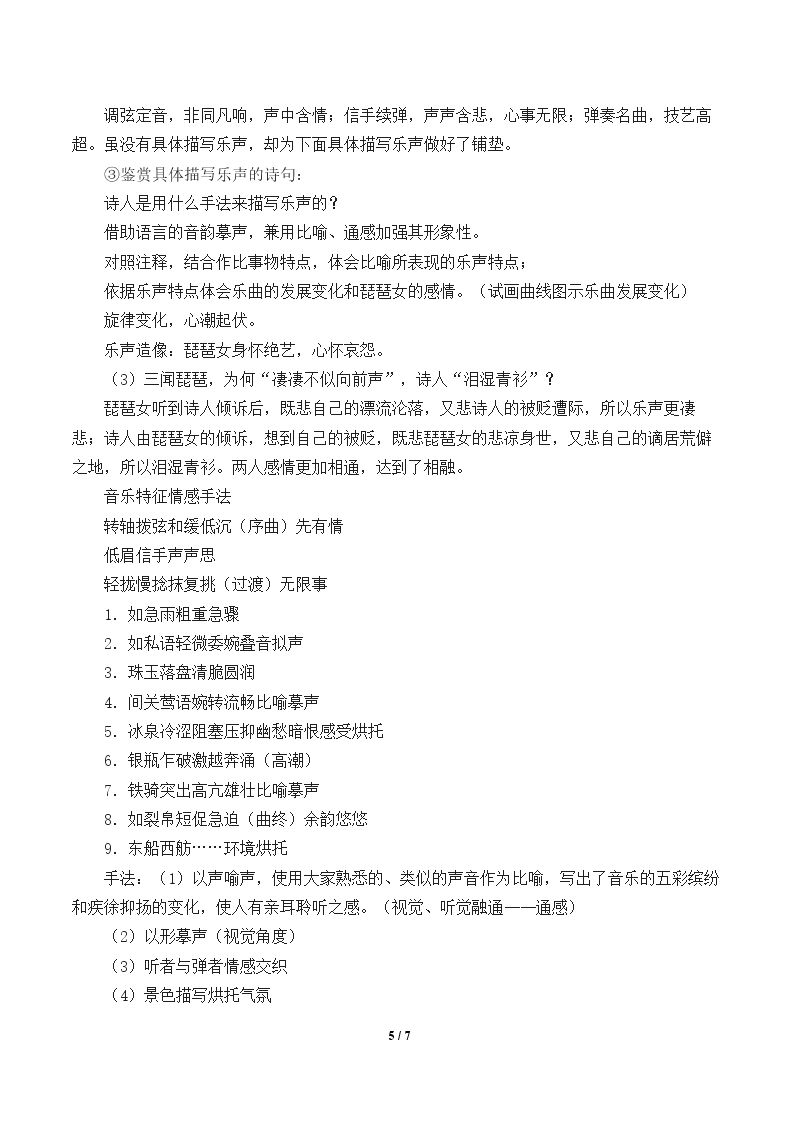 调弦定音，非同凡响，声中含情；信手续弹，声声含悲，心事无限；弹奏名曲，技艺高超。虽没有具体描写乐声，却为下面具体描写乐声做好了铺垫。

③鉴赏具体描写乐声的诗句：

诗人是用什么手法来描写乐声的？

借助语言的音韵摹声，兼用比喻、通感加强其形象性。

对照注释，结合作比事物特点，体会比喻所表现的乐声特点；

依据乐声特点体会乐曲的发展变化和琵琶女的感情。（试画曲线图示乐曲发展变化）

旋律变化，心潮起伏。

乐声造像：琵琶女身怀绝艺，心怀哀怨。

（3）三闻琵琶，为何“凄凄不似向前声”，诗人“泪湿青衫”？

琵琶女听到诗人倾诉后，既悲自己的漂流沦落，又悲诗人的被贬遭际，所以乐声更凄悲；诗人由琵琶女的倾诉，想到自己的被贬，既悲琵琶女的悲凉身世，又悲自己的谪居荒僻之地，所以泪湿青衫。两人感情更加相通，达到了相融。

音乐特征情感手法

转轴拨弦和缓低沉（序曲）先有情

低眉信手声声思

轻拢慢捻抹复挑（过渡）无限事

1.如急雨粗重急骤

2.如私语轻微委婉叠音拟声

3.珠玉落盘清脆圆润

4.间关莺语婉转流畅比喻摹声

5.冰泉冷涩阻塞压抑幽愁暗恨感受烘托

6.银瓶乍破激越奔涌（高潮）

7.铁骑突出高亢雄壮比喻摹声

8.如裂帛短促急迫（曲终）余韵悠悠

9.东船西舫……环境烘托

手法：（1）以声喻声，使用大家熟悉的、类似的声音作为比喻，写出了音乐的五彩缤纷和疾徐抑扬的变化，使人有亲耳聆听之感。（视觉、听觉融通——通感）

（2）以形摹声（视觉角度）

（3）听者与弹者情感交织

（4）景色描写烘托气氛

5 / 7